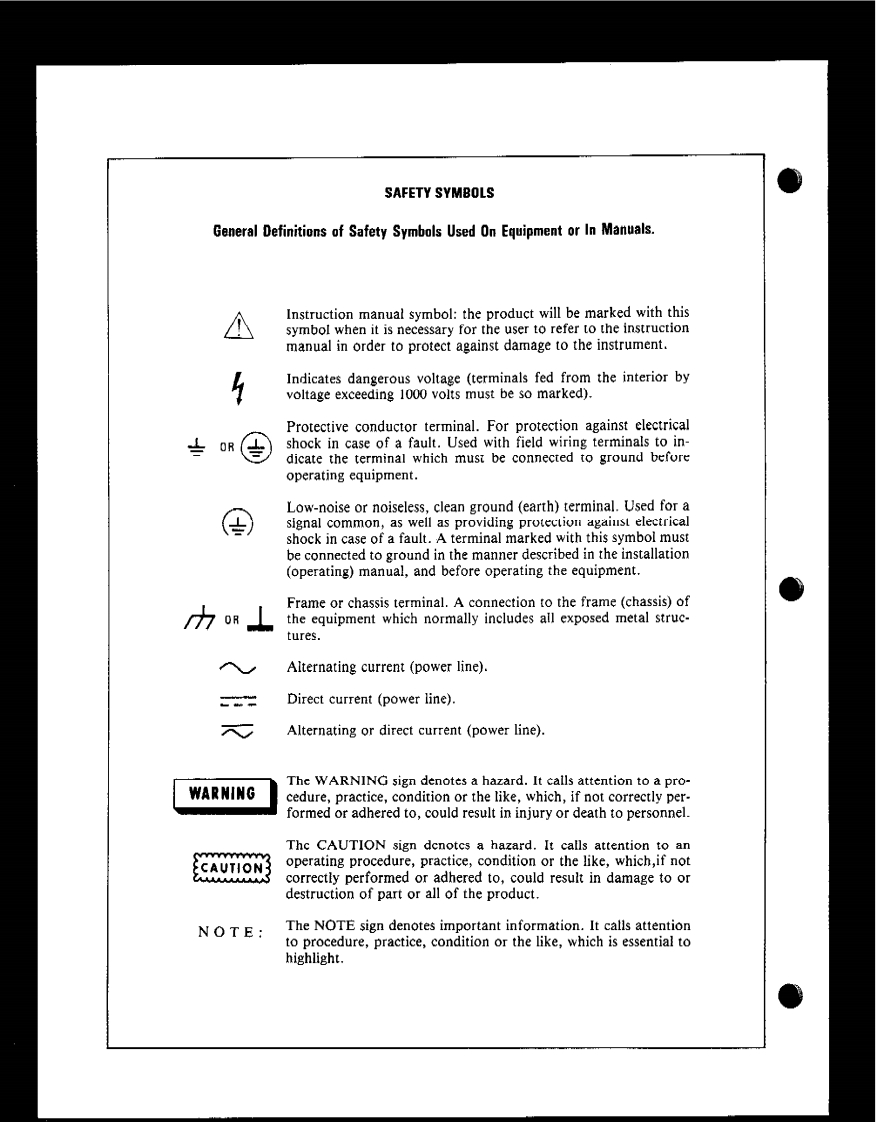 SAFETY SYMBOLS

General Definitions of Safety Symbols Used On Equipment or In Manuals.

Instruction manual symbol: the product will be marked with this symbol when it is necessary for the user to refer to the instruction manual in order to protect against damage to the instrument.

Indicates dangerous voltage (terminals fed from the interior by voltage exceeding 1000 volts must be so marked).

OR

Protective conductor terminal. For protection against electrical shock in case of a fault. Used with field wiring terminals to indicate the terminal which must be connected to ground before operating equipment.

Low-noise or noiseless, clean ground (earth) terminal. Used for a signal common, as well as providing protection against electrical shock in case of a fault. A terminal marked with this symbol must be connected to ground in the manner described in the installation (operating) manual, and before operating the equipment.

OR

Frame or chassis terminal. A connection to the frame (chassis) of the equipment which normally includes all exposed metal structures.

Alternating current (power line).

Direct current (power line).

Alternating or direct current (power line).

WARNING

The WARNING sign denotes a hazard. It calls attention to a procedure, practice, condition or the like, which, if not correctly performed or adhered to, could result in injury or death to personnel.

CAUTION

The CAUTION sign denotes a hazard. It calls attention to an operating procedure, practice, condition or the like, which,if not correctly performed or adhered to, could result in damage to or destruction of part or all of the product.

NOTE:

The NOTE sign denotes important information. It calls attention to procedure, practice, condition or the like, which is essential to highlight.